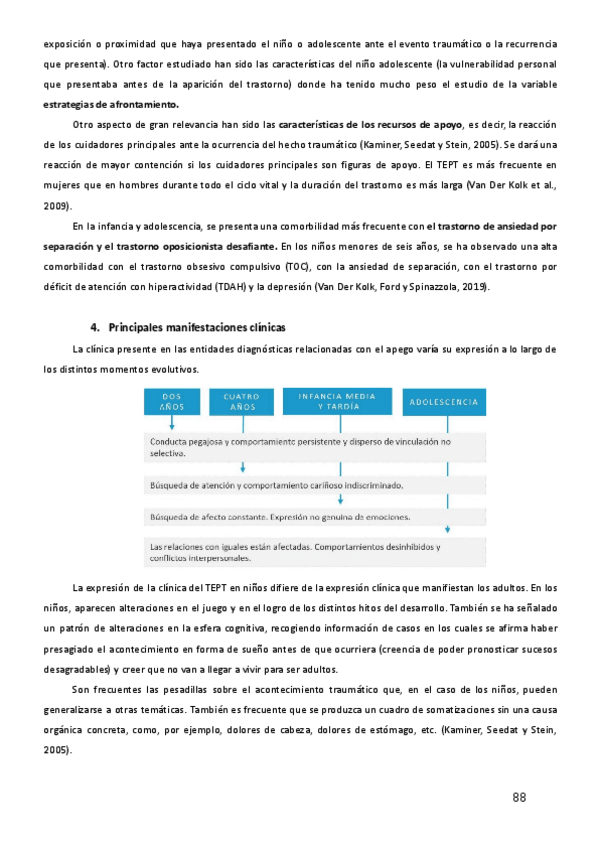 exposición o proximidad que haya presentado el niño o adolescente ante el evento traumático o la recurrencia que presenta). Otro factor estudiado han sido las características del niño adolescente (la vulnerabilidad personal que presentaba antes de la aparición del trastorno) donde ha tenido mucho peso el estudio de la variable estrategias de afrontamiento.

Otro aspecto de gran relevancia han sido las características de los recursos de apoyo, es decir, la reacción de los cuidadores principales ante la ocurrencia del hecho traumático (Kaminer, Seedat y Stein, 2005). Se dará una reacción de mayor contención si los cuidadores principales son figuras de apoyo. El TEPT es más frecuente en mujeres que en hombres durante todo el ciclo vital y la duración del trastorno es más larga (Van Der Kolk et al., 2009).

En la infancia y adolescencia, se presenta una comorbilidad más frecuente con el trastorno de ansiedad por separación y el trastorno oposicionista desafiante. En los niños menores de seis años, se ha observado una alta comorbilidad con el trastorno obsesivo compulsivo (TOC), con la ansiedad de separación, con el trastorno por déficit de atención con hiperactividad (TDAH) y la depresión (Van Der Kolk, Ford y Spinazzola, 2019).

4. Principales manifestaciones clínicas

La clínica presente en las entidades diagnósticas relacionadas con el apego varía su expresión a lo largo de los distintos momentos evolutivos.

DOS AÑOS

CUATRO AÑOS

INFANCIA MEDIA Y TARDÍA

ADOLESCENCIA

Conducta pegajosa y comportamiento persistente y disperso de vinculación no selectiva.

Búsqueda de atención y comportamiento cariñoso indiscriminado.

Búsqueda de afecto constante. Expresión no genuina de emociones.

Las relaciones con iguales están afectadas. Comportamientos desinhibidos y conflictos interpersonales.

La expresión de la clínica del TEPT en niños difiere de la expresión clínica que manifiestan los adultos. En los niños, aparecen alteraciones en el juego y en el logro de los distintos hitos del desarrollo. También se ha señalado un patrón de alteraciones en la esfera cognitiva, recogiendo información de casos en los cuales se afirma haber presagiado el acontecimiento en forma de sueño antes de que ocurriera (creencia de poder pronosticar sucesos desagradables) y creer que no van a llegar a vivir para ser adultos.

Son frecuentes las pesadillas sobre el acontecimiento traumático que, en el caso de los niños, pueden generalizarse a otras temáticas. También es frecuente que se produzca un cuadro de somatizaciones sin una causa orgánica concreta, como, por ejemplo, dolores de cabeza, dolores de estómago, etc. (Kaminer, Seedat y Stein, 2005).

88